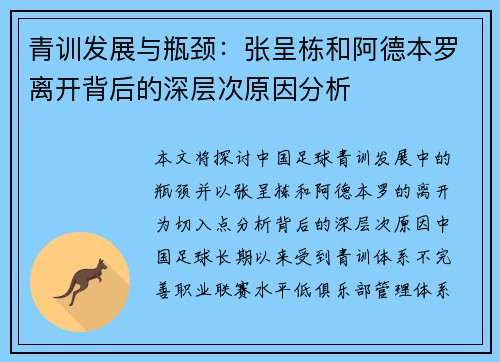 青训发展与瓶颈：张呈栋和阿德本罗离开背后的深层次原因分析

本文将探讨中国足球青训发展中的瓶颈并以张呈栋和阿德本罗的离开为切入点分析背后的深层次原因中国足球长期以来受到青训体系不完善职业联赛水平低俱乐部管理体系